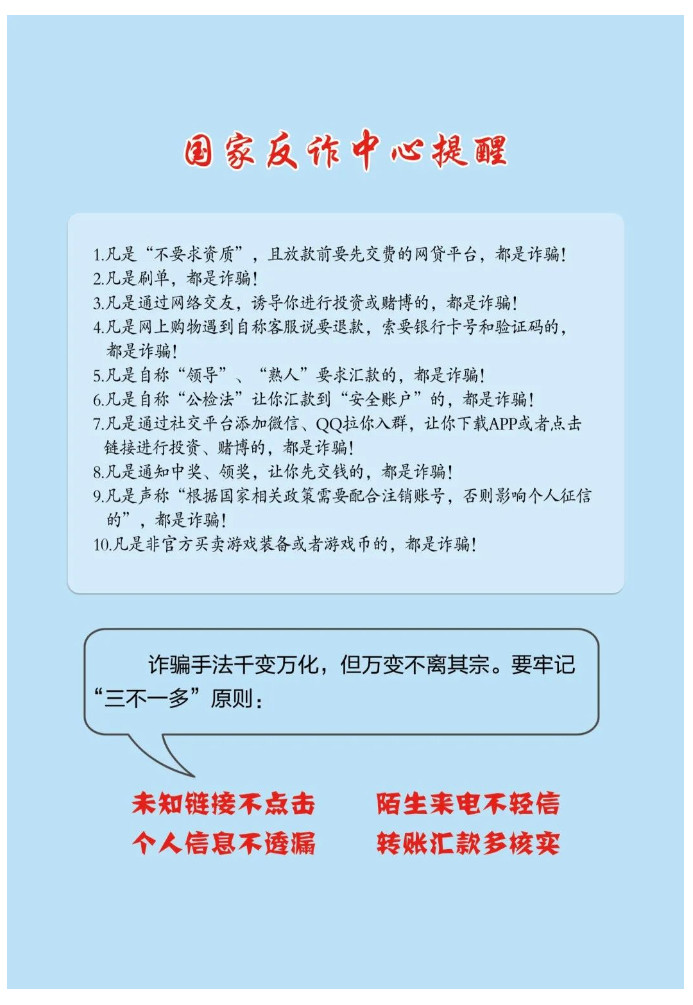 国家反诈中心提醒

1.凡是“不要求资质”，且放款前要先交费的网贷平台，都是诈骗！
2.凡是刷单，都是诈骗！
3.凡是通过网络交友，诱导你进行投资或赌博的，都是诈骗！
4.凡是网上购物遇到自称客服说要退款，索要银行卡号和验证码的，都是诈骗！
5.凡是自称“领导”、“熟人”要求汇款的，都是诈骗！
6.凡是自称“公检法”让你汇款到“安全账户”的，都是诈骗！
7.凡是通过社交平台添加微信、QQ拉你入群，让你下载APP或者点击链接进行投资、赌博的，都是诈骗！
8.凡是通知中奖、领奖，让你先交钱的，都是诈骗！
9.凡是声称“根据国家相关政策需要配合注销账号，否则影响个人征信的”，都是诈骗！
10.凡是非官方买卖游戏装备或者游戏币的，都是诈骗！

诈骗手法千变万化，但万变不离其宗。要牢记“三不一多”原则：

未知链接不点击　陌生来电不轻信
个人信息不透漏　转账汇款多核实